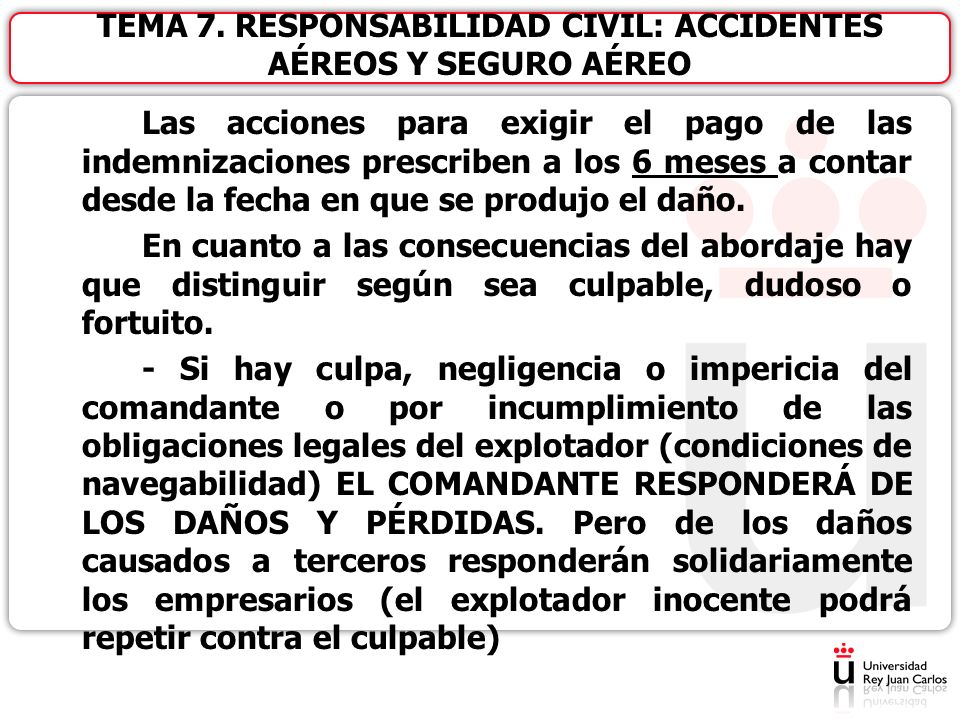 TEMA 7. RESPONSABILIDAD CIVIL: ACCIDENTES AÉREOS Y SEGURO AÉREO

Las acciones para exigir el pago de las indemnizaciones prescriben a los 6 meses a contar desde la fecha en que se produjo el daño.

En cuanto a las consecuencias del abordaje hay que distinguir según sea culpable, dudoso o fortuito.

- Si hay culpa, negligencia o impericia del comandante o por incumplimiento de las obligaciones legales del explotador (condiciones de navegabilidad) EL COMANDANTE RESPONDERÁ DE LOS DAÑOS Y PÉRDIDAS. Pero de los daños causados a terceros responderán solidariamente los empresarios (el explotador inocente podrá repetir contra el culpable)

Universidad Rey Juan Carlos